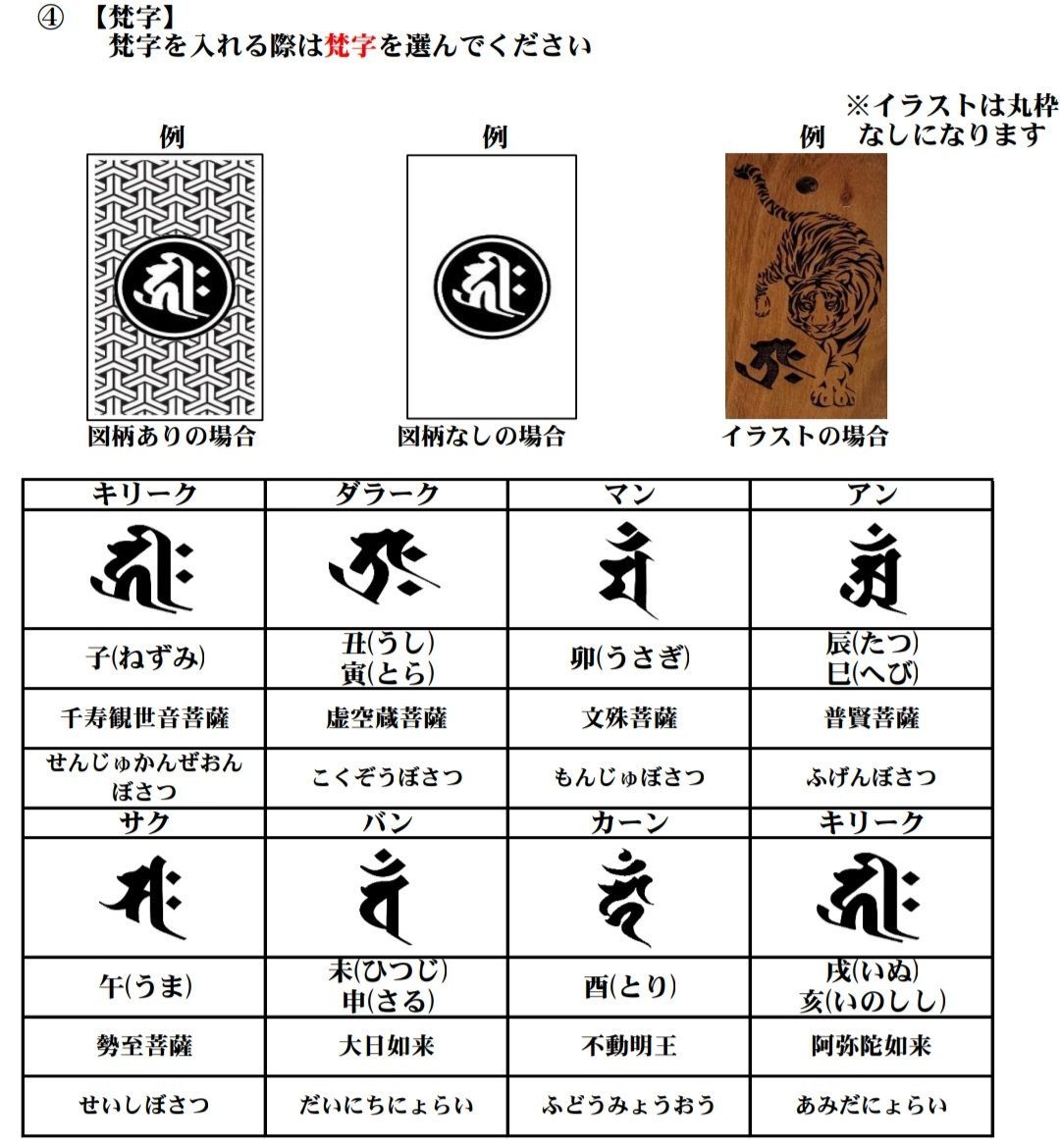 ④ 【梵字】
梵字を入れる際は梵字を選んでください

※イラストは丸枠なしになります

例

図柄ありの場合

例

図柄なしの場合

例

イラストの場合

| キリーク | ダラーク | マン | アン |
|---|---|---|---|
| | | | |
| 子(ねずみ) | 丑(うし) 寅(とら) | 卯(うさぎ) | 辰(たつ) 巳(へび) |
| 千寿観世音菩薩 | 虚空蔵菩薩 | 文殊菩薩 | 普賢菩薩 |
| せんじゅかんぜおんぼさつ | こくぞうぼさつ | もんじゅぼさつ | ふげんぼさつ |
| サク | バン | カーン | キリーク |
| | | | |
| 午(うま) | 未(ひつじ) 申(さる) | 酉(とり) | 戌(いぬ) 亥(いのしし) |
| 勢至菩薩 | 大日如来 | 不動明王 | 阿弥陀如来 |
| せいしぼさつ | だいにちにょらい | ふどうみょうおう | あみだにょらい |